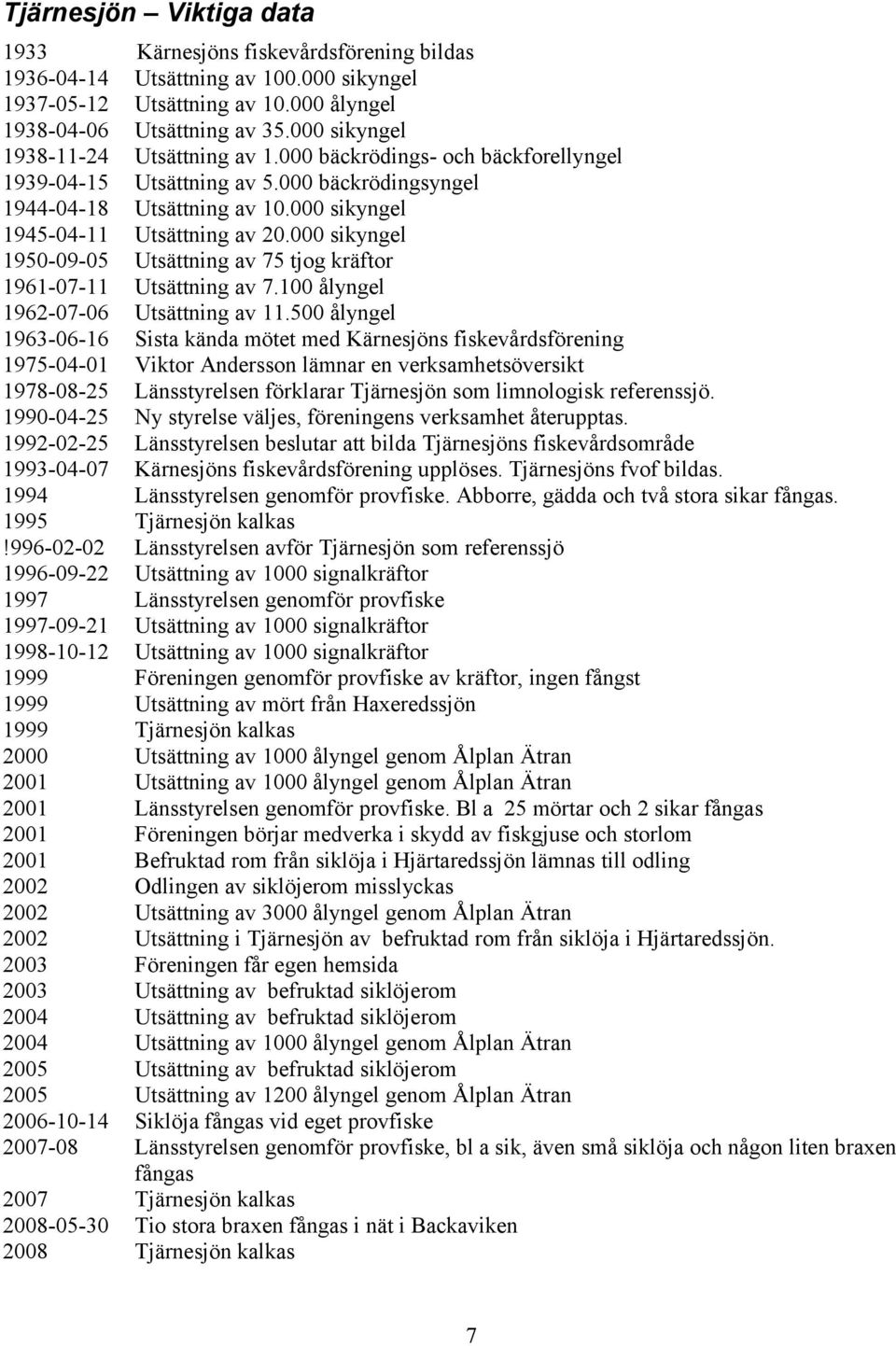 Tjärnesjön – Viktiga data

1933 Kärnesjöns fiskevårdsförening bildas
1936-04-14 Utsättning av 100.000 sikyngel
1937-05-12 Utsättning av 10.000 ålyngel
1938-04-06 Utsättning av 35.000 sikyngel
1938-11-24 Utsättning av 1.000 bäckrödings- och bäckforellyngel
1939-04-15 Utsättning av 5.000 bäckrödingsyngel
1944-04-18 Utsättning av 10.000 sikyngel
1945-04-11 Utsättning av 20.000 sikyngel
1950-09-05 Utsättning av 75 tjog kräftor
1961-07-11 Utsättning av 7.100 ålyngel
1962-07-06 Utsättning av 11.500 ålyngel
1963-06-16 Sista kända mötet med Kärnesjöns fiskevårdsförening
1975-04-01 Viktor Andersson lämnar en verksamhetsöversikt
1978-08-25 Länsstyrelsen förklarar Tjärnesjön som limnologisk referenssjö.
1990-04-25 Ny styrelse väljes, föreningens verksamhet återupptas.
1992-02-25 Länsstyrelsen beslutar att bilda Tjärnesjöns fiskevårdsområde
1993-04-07 Kärnesjöns fiskevårdsförening upplöses. Tjärnesjöns fvof bildas.
1994 Länsstyrelsen genomför provfiske. Abborre, gädda och två stora sikar fångas.
1995 Tjärnesjön kalkas
!996-02-02 Länsstyrelsen avför Tjärnesjön som referenssjö
1996-09-22 Utsättning av 1000 signalkräftor
1997 Länsstyrelsen genomför provfiske
1997-09-21 Utsättning av 1000 signalkräftor
1998-10-12 Utsättning av 1000 signalkräftor
1999 Föreningen genomför provfiske av kräftor, ingen fångst
1999 Utsättning av mört från Haxeredssjön
1999 Tjärnesjön kalkas
2000 Utsättning av 1000 ålyngel genom Ålplan Ätran
2001 Utsättning av 1000 ålyngel genom Ålplan Ätran
2001 Länsstyrelsen genomför provfiske. Bl a 25 mörtar och 2 sikar fångas
2001 Föreningen börjar medverka i skydd av fiskgjuse och storlom
2001 Befruktad rom från siklöja i Hjärtaredssjön lämnas till odling
2002 Odlingen av siklöjerom misslyckas
2002 Utsättning av 3000 ålyngel genom Ålplan Ätran
2002 Utsättning i Tjärnesjön av befruktad rom från siklöja i Hjärtaredssjön.
2003 Föreningen får egen hemsida
2003 Utsättning av befruktad siklöjerom
2004 Utsättning av befruktad siklöjerom
2004 Utsättning av 1000 ålyngel genom Ålplan Ätran
2005 Utsättning av befruktad siklöjerom
2005 Utsättning av 1200 ålyngel genom Ålplan Ätran
2006-10-14 Siklöja fångas vid eget provfiske
2007-08 Länsstyrelsen genomför provfiske, bl a sik, även små siklöja och någon liten braxen fångas
2007 Tjärnesjön kalkas
2008-05-30 Tio stora braxen fångas i nät i Backaviken
2008 Tjärnesjön kalkas

7